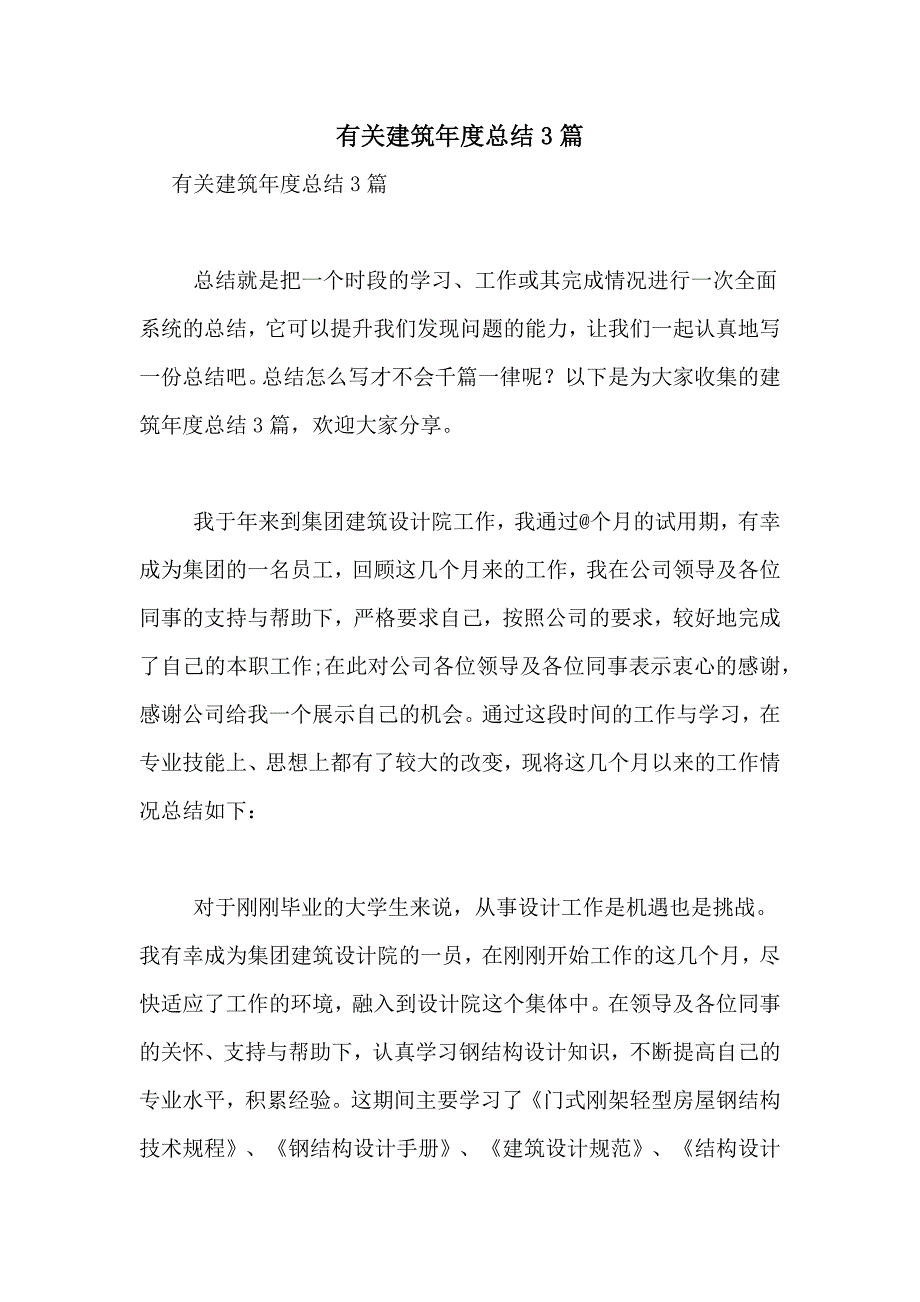 有关建筑年度总结3篇

有关建筑年度总结3篇

总结就是把一个时段的学习、工作或其完成情况进行一次全面系统的总结，它可以提升我们发现问题的能力，让我们一起认真地写一份总结吧。总结怎么写才不会千篇一律呢？以下是为大家收集的建筑年度总结3篇，欢迎大家分享。

我于年来到集团建筑设计院工作，我通过@个月的试用期，有幸成为集团的一名员工，回顾这几个月来的工作，我在公司领导及各位同事的支持与帮助下，严格要求自己，按照公司的要求，较好地完成了自己的本职工作;在此对公司各位领导及各位同事表示衷心的感谢，感谢公司给我一个展示自己的机会。通过这段时间的工作与学习，在专业技能上、思想上都有了较大的改变，现将这几个月以来的工作情况总结如下：

对于刚刚毕业的大学生来说，从事设计工作是机遇也是挑战。我有幸成为集团建筑设计院的一员，在刚刚开始工作的这几个月，尽快适应了工作的环境，融入到设计院这个集体中。在领导及各位同事的关怀、支持与帮助下，认真学习钢结构设计知识，不断提高自己的专业水平，积累经验。这期间主要学习了《门式刚架轻型房屋钢结构技术规程》、《钢结构设计手册》、《建筑设计规范》、《结构设计